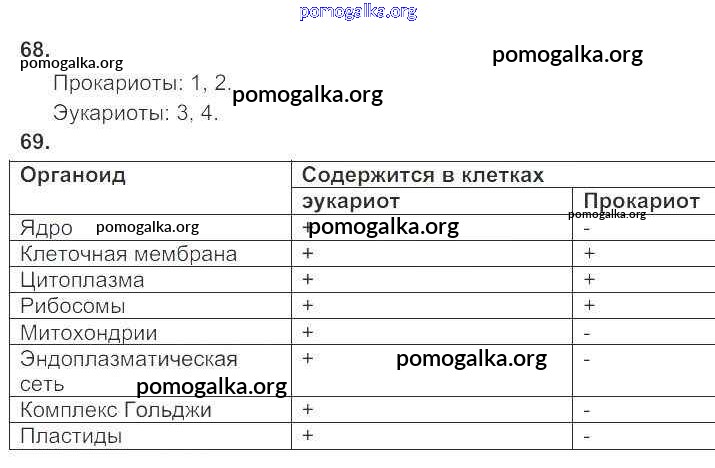 pomogalka.org

68.
pomogalka.org
pomogalka.org

Прокариоты: 1, 2. pomogalka.org

Эукариоты: 3, 4.

69.

| Органоид | Содержится в клетках | |
|---|---|---|
| | эукариот | Прокариот pomogalka.org |
| Ядро pomogalka.org | + pomogalka.org | - |
| Клеточная мембрана | + | + |
| Цитоплазма | + | + |
| Рибосомы | + | + |
| Митохондрии | + | - |
| Эндоплазматическая сеть pomogalka.org | + pomogalka.org | - |
| Комплекс Гольджи | + | - |
| Пластиды | + | - |